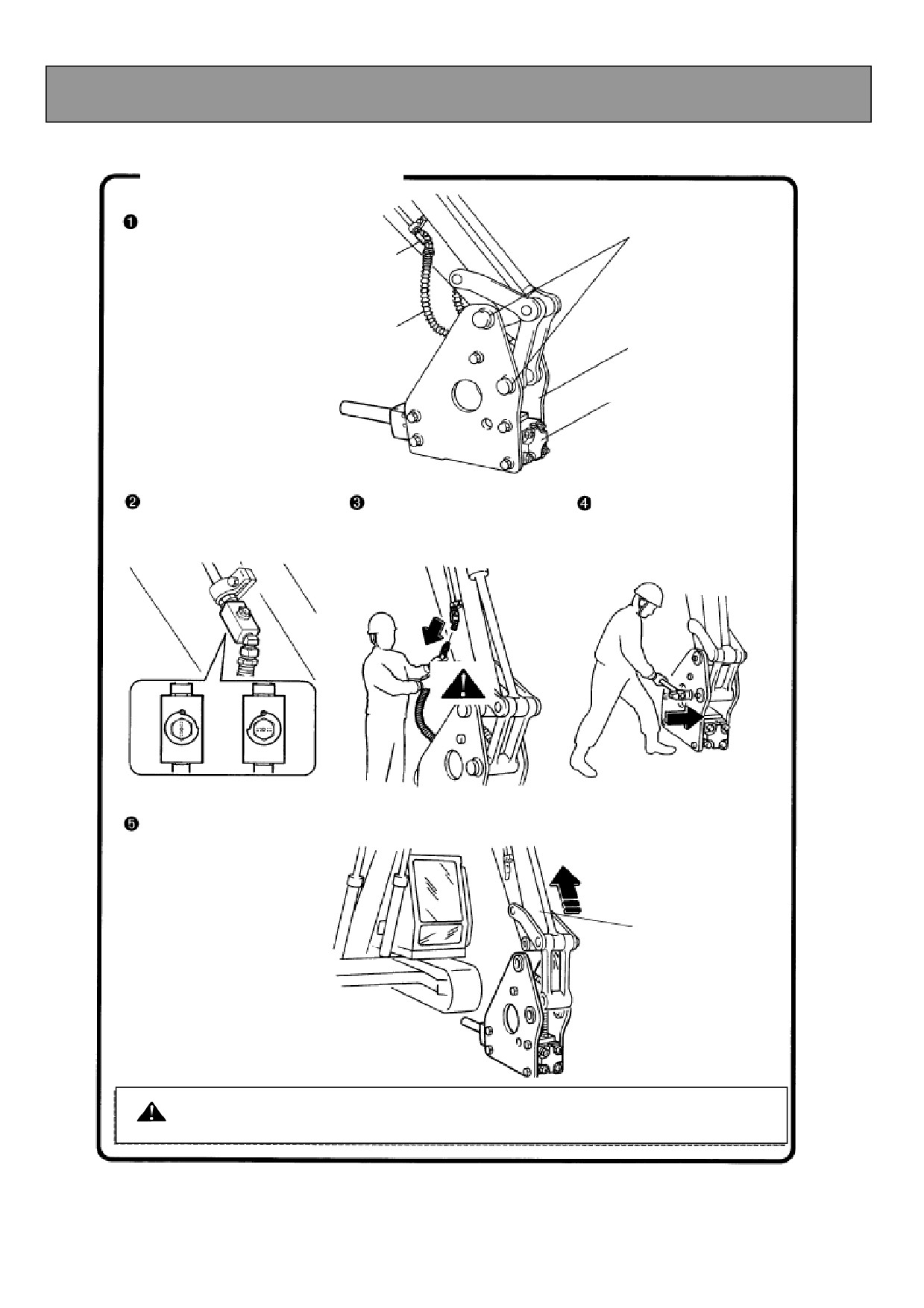 ❶

❷

❸

❹

❺